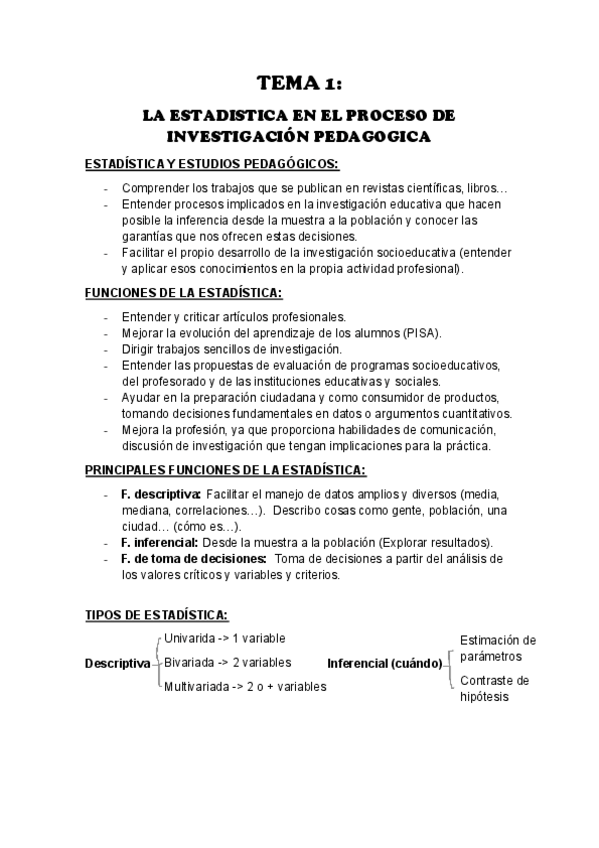 TEMA 1:

LA ESTADISTICA EN EL PROCESO DE INVESTIGACIÓN PEDAGOGICA

ESTADÍSTICA Y ESTUDIOS PEDAGÓGICOS:

- Comprender los trabajos que se publican en revistas científicas, libros…
- Entender procesos implicados en la investigación educativa que hacen posible la inferencia desde la muestra a la población y conocer las garantías que nos ofrecen estas decisiones.
- Facilitar el propio desarrollo de la investigación socioeducativa (entender y aplicar esos conocimientos en la propia actividad profesional).

FUNCIONES DE LA ESTADÍSTICA:

- Entender y criticar artículos profesionales.
- Mejorar la evolución del aprendizaje de los alumnos (PISA).
- Dirigir trabajos sencillos de investigación.
- Entender las propuestas de evaluación de programas socioeducativos, del profesorado y de las instituciones educativas y sociales.
- Ayudar en la preparación ciudadana y como consumidor de productos, tomando decisiones fundamentales en datos o argumentos cuantitativos.
- Mejora la profesión, ya que proporciona habilidades de comunicación, discusión de investigación que tengan implicaciones para la práctica.

PRINCIPALES FUNCIONES DE LA ESTADÍSTICA:

- F. descriptiva: Facilitar el manejo de datos amplios y diversos (media, mediana, correlaciones…). Describo cosas como gente, población, una ciudad… (cómo es…).
- F. inferencial: Desde la muestra a la población (Explorar resultados).
- F. de toma de decisiones: Toma de decisiones a partir del análisis de los valores críticos y variables y criterios.

TIPOS DE ESTADÍSTICA:

Descriptiva
Univarida -> 1 variable
Bivariada -> 2 variables
Multivariada -> 2 o + variables

Inferencial (cuándo)
Estimación de parámetros
Contraste de hipótesis